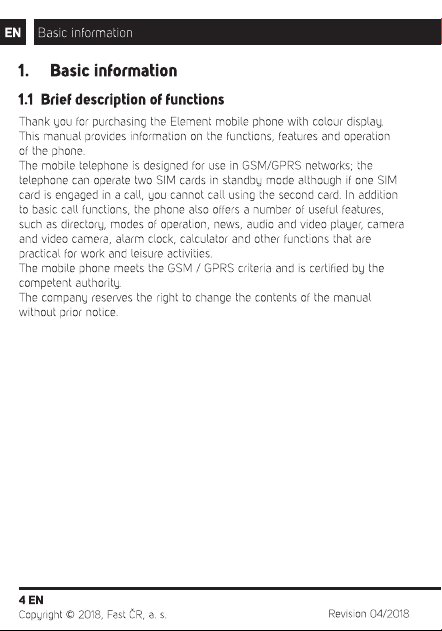 EN Basic information

1. Basic information

1.1 Brief description of functions

Thank you for purchasing the Element mobile phone with colour display. This manual provides information on the functions, features and operation of the phone.
The mobile telephone is designed for use in GSM/GPRS networks; the telephone can operate two SIM cards in standby mode although if one SIM card is engaged in a call, you cannot call using the second card. In addition to basic call functions, the phone also offers a number of useful features, such as directory, modes of operation, news, audio and video player, camera and video camera, alarm clock, calculator and other functions that are practical for work and leisure activities.
The mobile phone meets the GSM / GPRS criteria and is certified by the competent authority.
The company reserves the right to change the contents of the manual without prior notice.

4 EN
Copyright © 2018, Fast ČR, a. s. Revision 04/2018